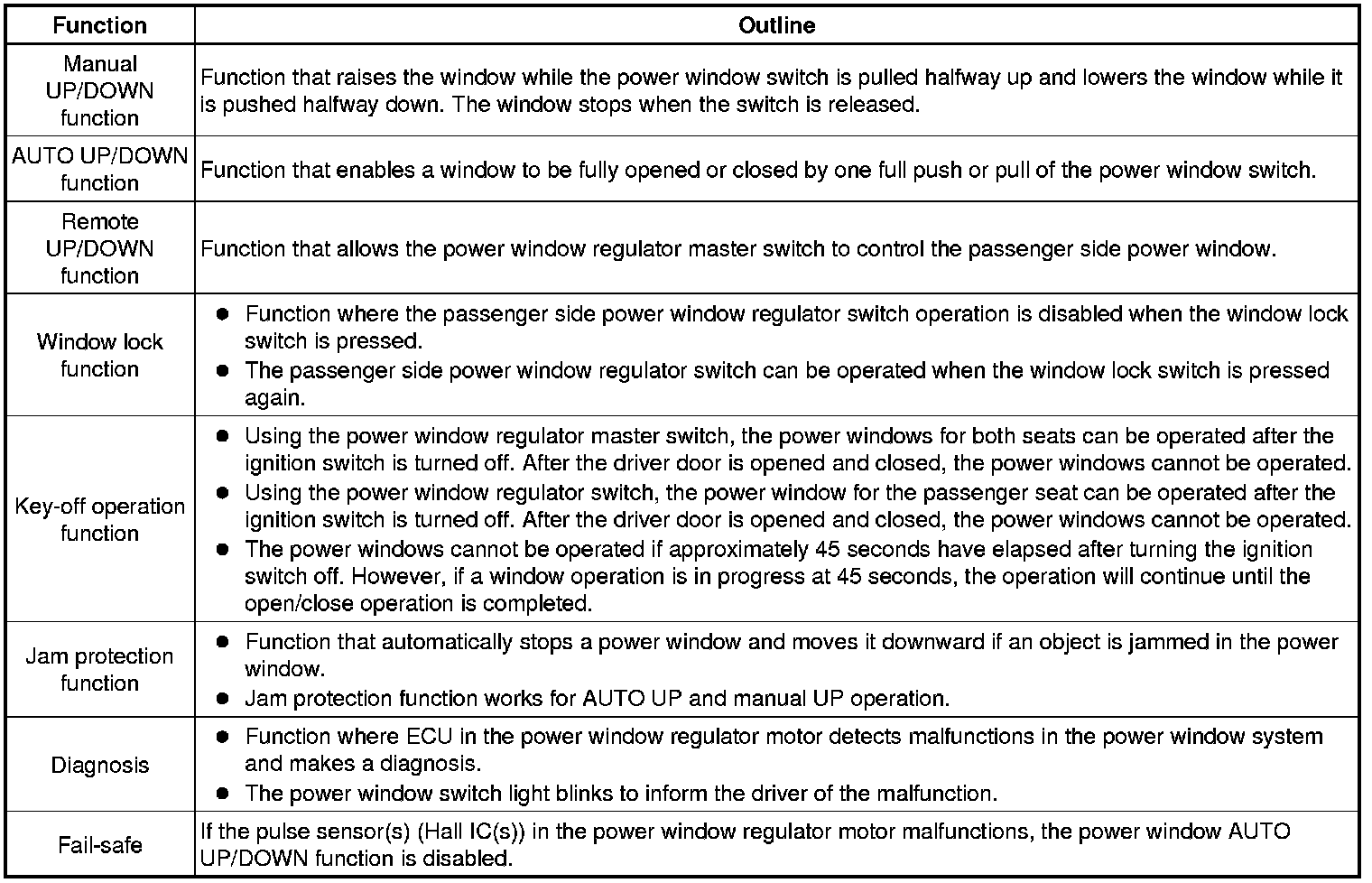 | Function | Outline |
|---|---|
| Manual UP/DOWN function | Function that raises the window while the power window switch is pulled halfway up and lowers the window while it is pushed halfway down. The window stops when the switch is released. |
| AUTO UP/DOWN function | Function that enables a window to be fully opened or closed by one full push or pull of the power window switch. |
| Remote UP/DOWN function | Function that allows the power window regulator master switch to control the passenger side power window. |
| Window lock function | ● Function where the passenger side power window regulator switch operation is disabled when the window lock switch is pressed. ● The passenger side power window regulator switch can be operated when the window lock switch is pressed again. |
| Key-off operation function | ● Using the power window regulator master switch, the power windows for both seats can be operated after the ignition switch is turned off. After the driver door is opened and closed, the power windows cannot be operated. ● Using the power window regulator switch, the power window for the passenger seat can be operated after the ignition switch is turned off. After the driver door is opened and closed, the power windows cannot be operated. ● The power windows cannot be operated if approximately 45 seconds have elapsed after turning the ignition switch off. However, if a window operation is in progress at 45 seconds, the operation will continue until the open/close operation is completed. |
| Jam protection function | ● Function that automatically stops a power window and moves it downward if an object is jammed in the power window. ● Jam protection function works for AUTO UP and manual UP operation. |
| Diagnosis | ● Function where ECU in the power window regulator motor detects malfunctions in the power window system and makes a diagnosis. ● The power window switch light blinks to inform the driver of the malfunction. |
| Fail-safe | If the pulse sensor(s) (Hall IC(s)) in the power window regulator motor malfunctions, the power window AUTO UP/DOWN function is disabled. |